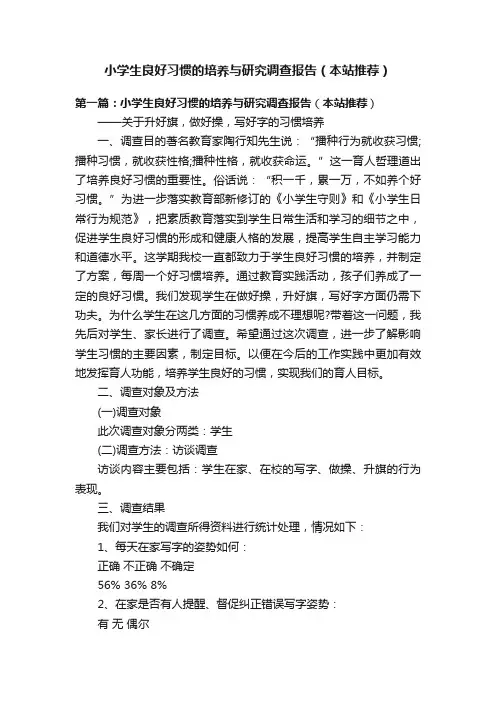 小学生良好习惯的培养与研究调查报告（本站推荐）

第一篇：小学生良好习惯的培养与研究调查报告（本站推荐）

——关于升好旗，做好操，写好字的习惯培养

一、调查目的著名教育家陶行知先生说：“播种行为就收获习惯;播种习惯，就收获性格;播种性格，就收获命运。”这一育人哲理道出了培养良好习惯的重要性。俗话说：“积一千，累一万，不如养个好习惯。”为进一步落实教育部新修订的《小学生守则》和《小学生日常行为规范》，把素质教育落实到学生日常生活和学习的细节之中，促进学生良好习惯的形成和健康人格的发展，提高学生自主学习能力和道德水平。这学期我校一直都致力于学生良好习惯的培养，并制定了方案，每周一个好习惯培养。通过教育实践活动，孩子们养成了一定的良好习惯。我们发现学生在做好操，升好旗，写好字方面仍需下功夫。为什么学生在这几方面的习惯养成不理想呢?带着这一问题，我先后对学生、家长进行了调查。希望通过这次调查，进一步了解影响学生习惯的主要因素，制定目标。以便在今后的工作实践中更加有效地发挥育人功能，培养学生良好的习惯，实现我们的育人目标。

二、调查对象及方法

(一)调查对象

此次调查对象分两类：学生

(二)调查方法：访谈调查

访谈内容主要包括：学生在家、在校的写字、做操、升旗的行为表现。

三、调查结果

我们对学生的调查所得资料进行统计处理，情况如下：

1、每天在家写字的姿势如何：

正确 不正确 不确定

56% 36% 8%

2、在家是否有人提醒、督促纠正错误写字姿势：

有 无 偶尔